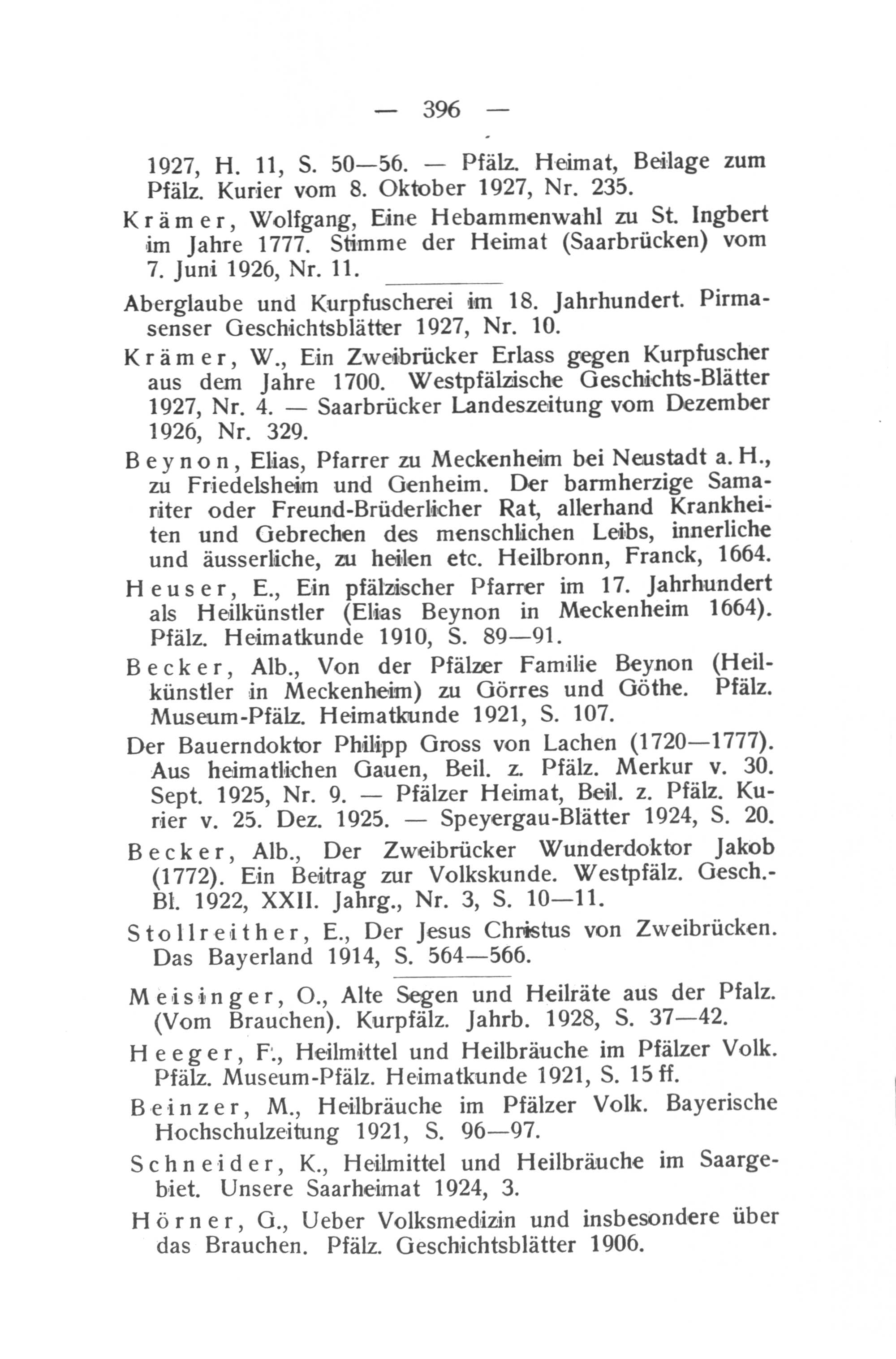 — 396 —

1927, H. 11, S. 50—56. — Pfälz. Heimat, Beilage zum Pfälz. Kurier vom 8. Oktober 1927, Nr. 235.

Krämer, Wolfgang, Eine Hebammenwahl zu St. Ingbert im Jahre 1777. Stimme der Heimat (Saarbrücken) vom 7. Juni 1926, Nr. 11.

Aberglaube und Kurpfuscherei im 18. Jahrhundert. Pirmasenser Geschichtsblätter 1927, Nr. 10.

Krämer, W., Ein Zweibrücker Erlass gegen Kurpfuscher aus dem Jahre 1700. Westpfälzische Geschichts-Blätter 1927, Nr. 4. — Saarbrücker Landeszeitung vom Dezember 1926, Nr. 329.

Beynon, Elias, Pfarrer zu Meckenheim bei Neustadt a. H., zu Friedelsheim und Genheim. Der barmherzige Samariter oder Freund-Brüderlicher Rat, allerhand Krankheiten und Gebrechen des menschlichen Leibs, innerliche und äusserliche, zu heilen etc. Heilbronn, Franck, 1664.

Heuser, E., Ein pfälzischer Pfarrer im 17. Jahrhundert als Heilkünstler (Elias Beynon in Meckenheim 1664). Pfälz. Heimatkunde 1910, S. 89—91.

Becker, Alb., Von der Pfälzer Familie Beynon (Heilkünstler in Meckenheim) zu Görres und Göthe. Pfälz. Museum-Pfälz. Heimatkunde 1921, S. 107.

Der Bauerndoktor Philipp Gross von Lachen (1720—1777). Aus heimatlichen Gauen, Beil. z. Pfälz. Merkur v. 30. Sept. 1925, Nr. 9. — Pfälzer Heimat, Beil. z. Pfälz. Kurier v. 25. Dez. 1925. — Speyergau-Blätter 1924, S. 20.

Becker, Alb., Der Zweibrücker Wunderdoktor Jakob (1772). Ein Beitrag zur Volkskunde. Westpfälz. Gesch.-Bl. 1922, XXII. Jahrg., Nr. 3, S. 10—11.

Stollreither, E., Der Jesus Christus von Zweibrücken. Das Bayerland 1914, S. 564—566.

Meisinger, O., Alte Segen und Heilräte aus der Pfalz. (Vom Brauchen). Kurpfälz. Jahrb. 1928, S. 37—42.

Heeger, F., Heilmittel und Heilbräuche im Pfälzer Volk. Pfälz. Museum-Pfälz. Heimatkunde 1921, S. 15 ff.

Beinzer, M., Heilbräuche im Pfälzer Volk. Bayerische Hochschulzeitung 1921, S. 96—97.

Schneider, K., Heilmittel und Heilbräuche im Saargebiet. Unsere Saarheimat 1924, 3.

Hörner, G., Ueber Volksmedizin und insbesondere über das Brauchen. Pfälz. Geschichtsblätter 1906.